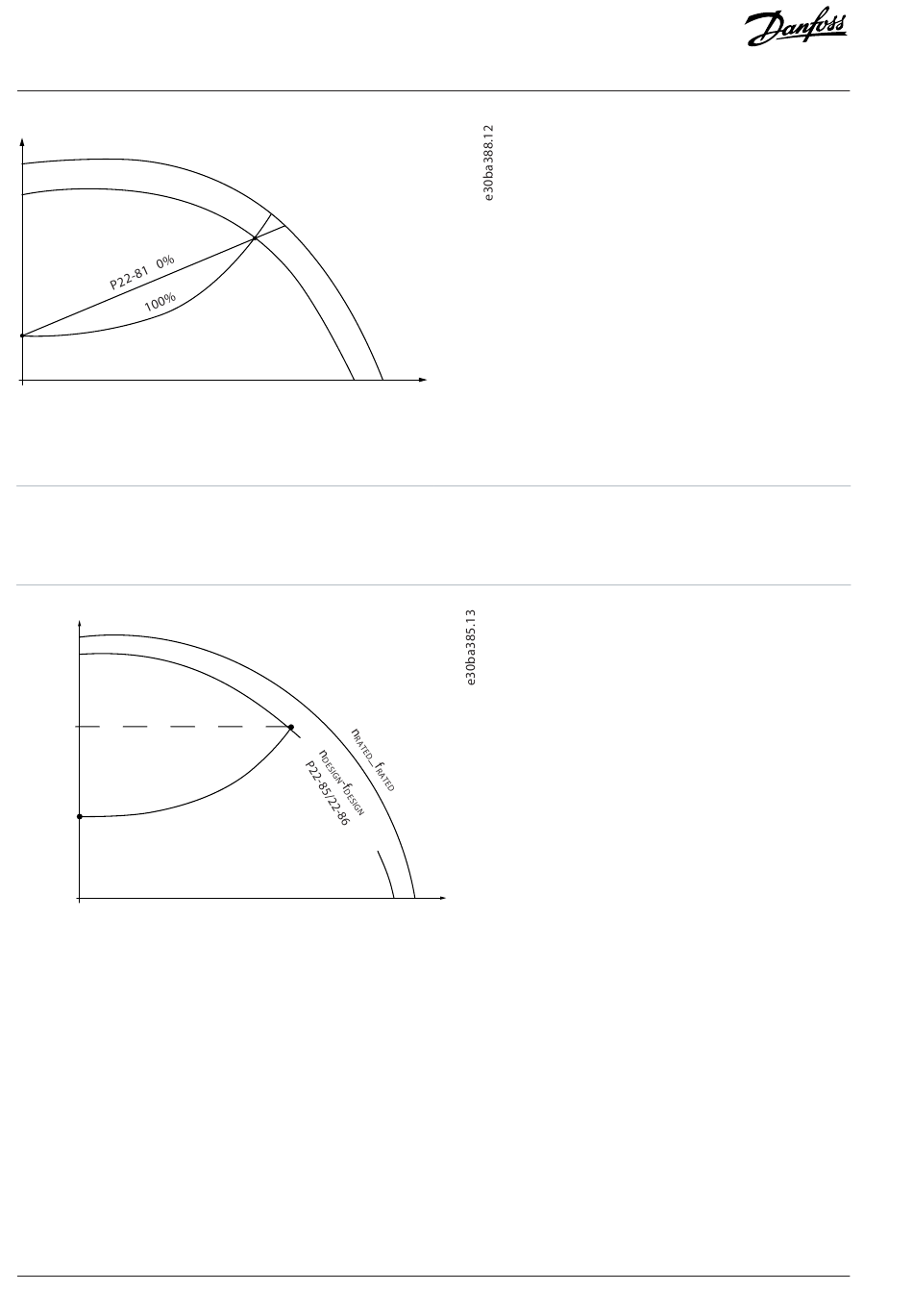 Danfoss

P22-81 0%

100%

e30ba388.12

$n_{RATED}$_$f_{RATED}$

$n_{DESIGN}$-$f_{DESIGN}$

P22-85/22-86

e30ba385.13